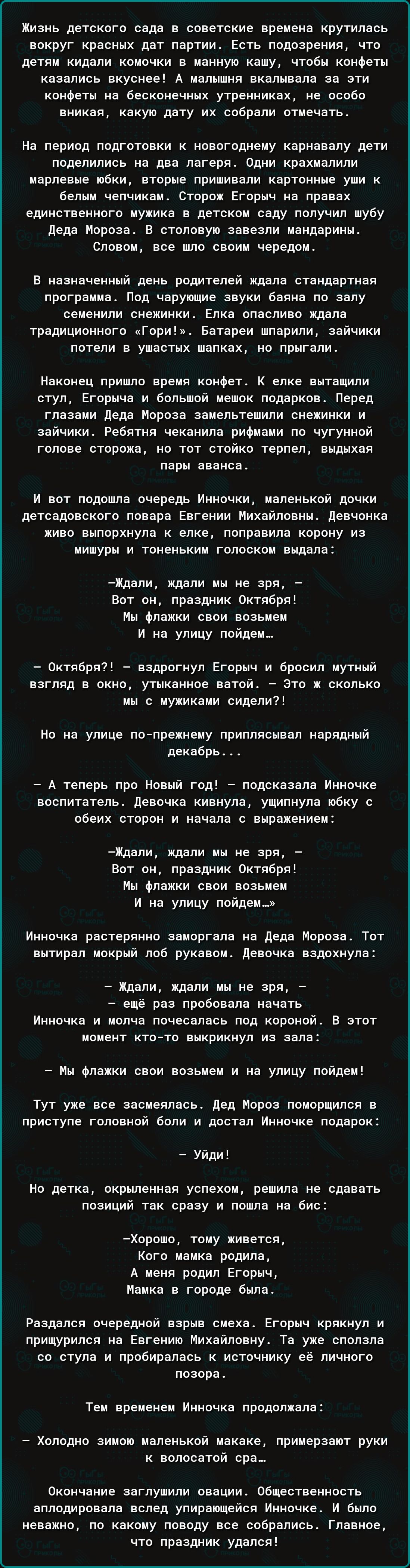 Жизнь детского сада в советские времена крутилась вокруг красных дат партии. Есть подозрения, что детям кидали комочки в манную кашу, чтобы конфеты казались вкуснее! А малышня вкалывала за эти конфеты на бесконечных утренниках, не особо вникая, какую дату их собрали отмечать.

На период подготовки к новогоднему карнавалу дети поделились на два лагеря. Одни крахмалили марлевые юбки, вторые пришивали картонные уши к белым чепчикам. Сторож Егорыч на правах единственного мужика в детском саду получил шубу Деда Мороза. В столовую завезли мандарины. Словом, все шло своим чередом.

В назначенный день родителей ждала стандартная программа. Под чарующие звуки баяна по залу семенили снежинки. Елка опасливо ждала традиционного «Гори!». Батареи шпарили, зайчики потели в ушастых шапках, но прыгали.

Наконец пришло время конфет. К елке вытащили стул, Егорыча и большой мешок подарков. Перед глазами Деда Мороза замельтешили снежинки и зайчики. Ребятня чеканила рифмами по чугунной голове сторожа, но тот стойко терпел, выдыхая пары аванса.

И вот подошла очередь Инночки, маленькой дочки детсадовского повара Евгении Михайловны. Девчонка живо выпорхнула к елке, поправила корону из мишуры и тоненьким голоском выдала:

—Ждали, ждали мы не зря, —
Вот он, праздник Октября!
Мы флажки свои возьмем
И на улицу пойдем…

— Октября?! — вздрогнул Егорыч и бросил мутный взгляд в окно, утыканное ватой. — Это ж сколько мы с мужиками сидели?!

Но на улице по-прежнему приплясывал нарядный декабрь...

— А теперь про Новый год! — подсказала Инночке воспитатель. Девочка кивнула, ущипнула юбку с обеих сторон и начала с выражением:

—Ждали, ждали мы не зря, —
Вот он, праздник Октября!
Мы флажки свои возьмем
И на улицу пойдем…»

Инночка растерянно заморгала на Деда Мороза. Тот вытирал мокрый лоб рукавом. Девочка вздохнула:

— Ждали, ждали мы не зря, —
— ещё раз пробовала начать Инночка и молча почесалась под короной. В этот момент кто-то выкрикнул из зала:

— Мы флажки свои возьмем и на улицу пойдем!

Тут уже все засмеялась. Дед Мороз поморщился в приступе головной боли и достал Инночке подарок:

— Уйди!

Но детка, окрыленная успехом, решила не сдавать позиций так сразу и пошла на бис:

—Хорошо, тому живется,
Кого мамка родила,
А меня родил Егорыч,
Мамка в городе была.

Раздался очередной взрыв смеха. Егорыч крякнул и прищурился на Евгению Михайловну. Та уже сползла со стула и пробиралась к источнику её личного позора.

Тем временем Инночка продолжала:

— Холодно зимою маленькой макаке, примерзают руки к волосатой сра…

Окончание заглушили овации. Общественность аплодировала вслед упирающейся Инночке. И было неважно, по какому поводу все собрались. Главное, что праздник удался!